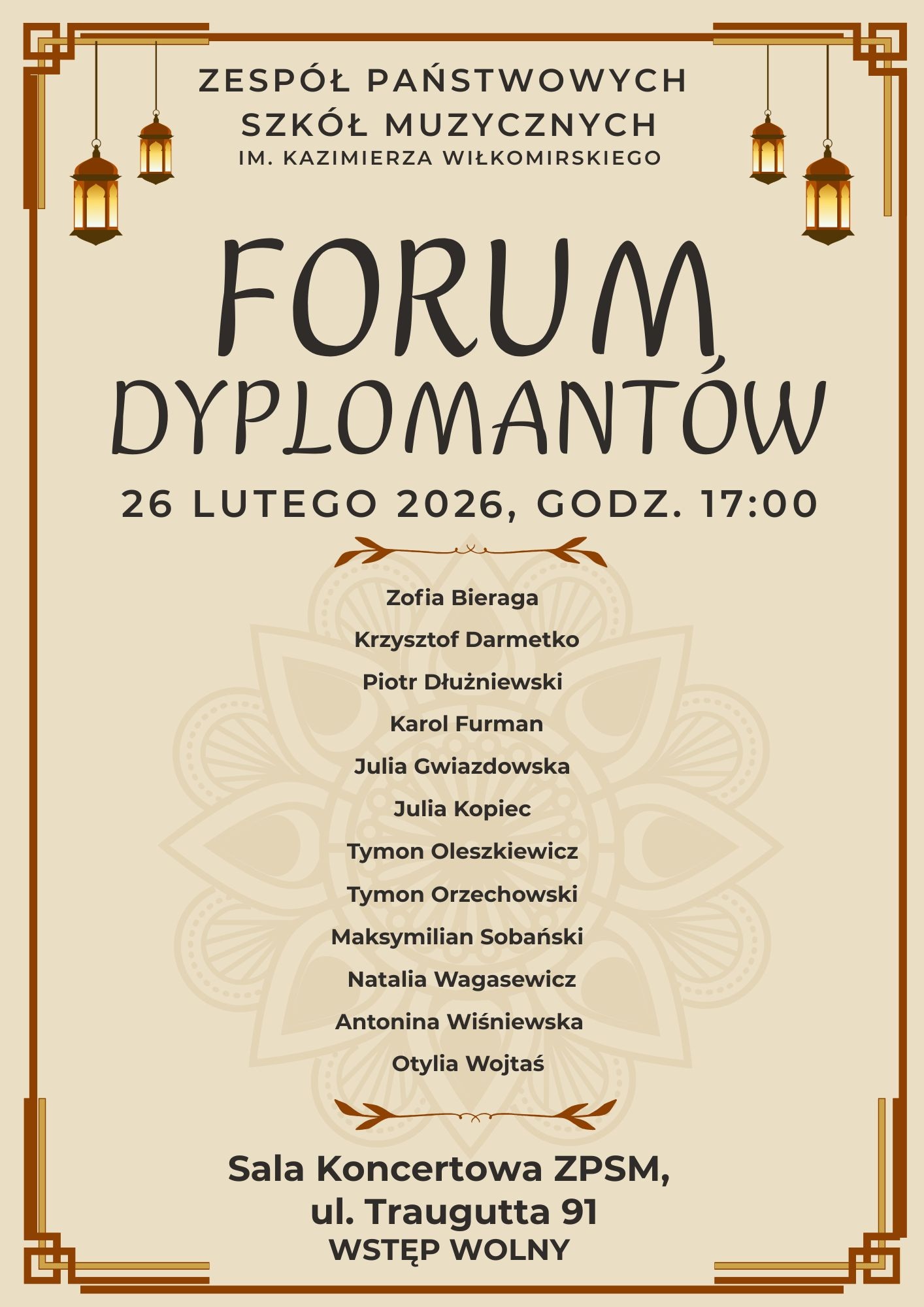 ZESPÓŁ PAŃSTWOWYCH SZKÓŁ MUZYCZNYCH
IM. KAZIMIERZA WIŁKOMIRSKIEGO

FORUM DYPLOMANTÓW

26 LUTEGO 2026, GODZ. 17:00

Zofia Bieraga
Krzysztof Darmetko
Piotr Dłużniewski
Karol Furman
Julia Gwiazdowska
Julia Kopiec
Tymon Oleszkiewicz
Tymon Orzechowski
Maksymilian Sobański
Natalia Wagasewicz
Antonina Wiśniewska
Otylia Wojtaś

Sala Koncertowa ZPSM,
ul. Traugutta 91
WSTĘP WOLNY